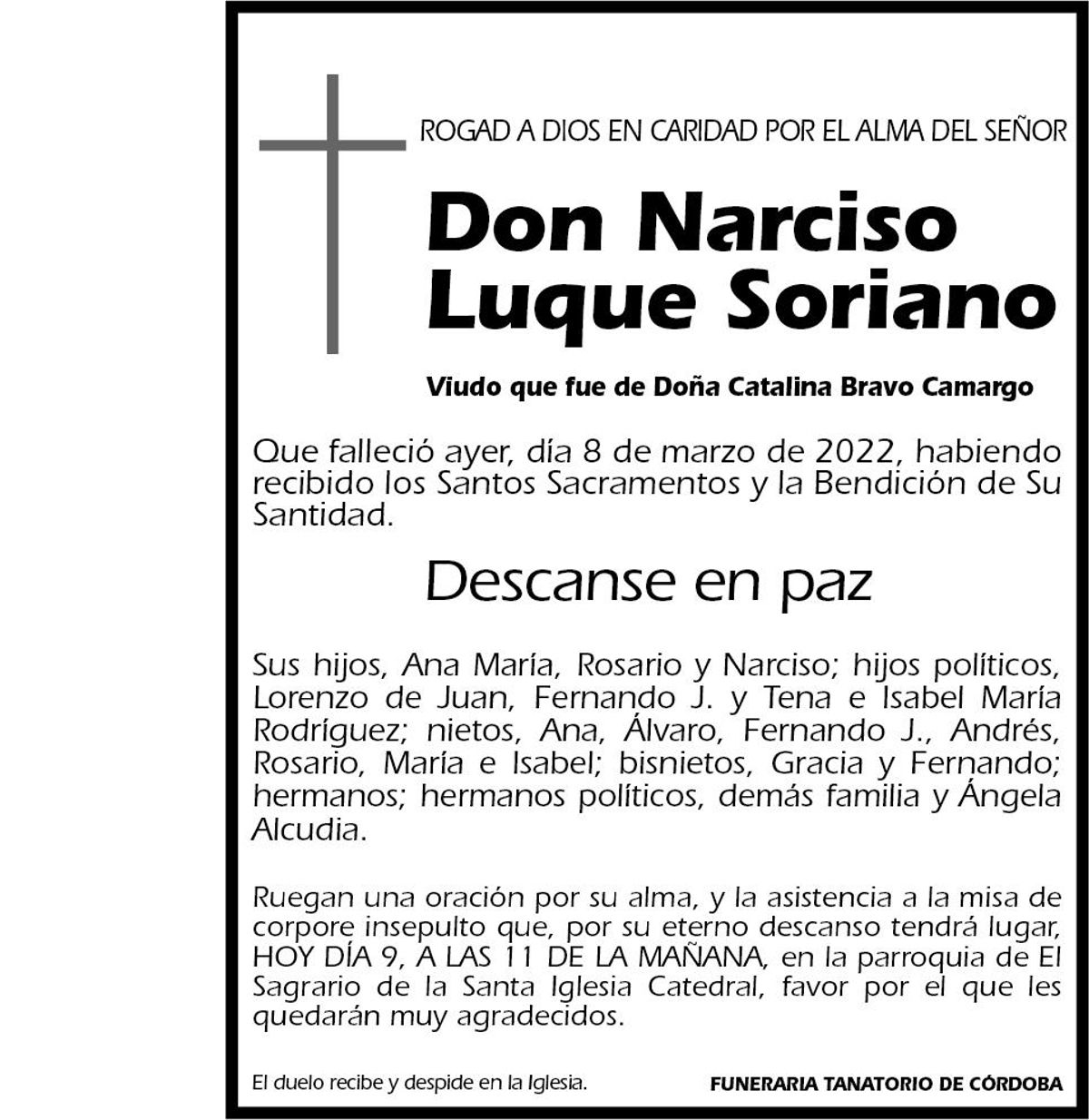 ROGAD A DIOS EN CARIDAD POR EL ALMA DEL SEÑOR

Don Narciso Luque Soriano

Viudo que fue de Doña Catalina Bravo Camargo

Que falleció ayer, día 8 de marzo de 2022, habiendo recibido los Santos Sacramentos y la Bendición de Su Santidad.

Descanse en paz

Sus hijos, Ana María, Rosario y Narciso; hijos políticos, Lorenzo de Juan, Fernando J. y Tena e Isabel María Rodríguez; nietos, Ana, Álvaro, Fernando J., Andrés, Rosario, María e Isabel; bisnietos, Gracia y Fernando; hermanos; hermanos políticos, demás familia y Ángela Alcudia.

Ruegan una oración por su alma, y la asistencia a la misa de corpore insepulto que, por su eterno descanso tendrá lugar, HOY DÍA 9, A LAS 11 DE LA MAÑANA, en la parroquia de El Sagrario de la Santa Iglesia Catedral, favor por el que les quedarán muy agradecidos.

El duelo recibe y despide en la Iglesia.

FUNERARIA TANATORIO DE CÓRDOBA